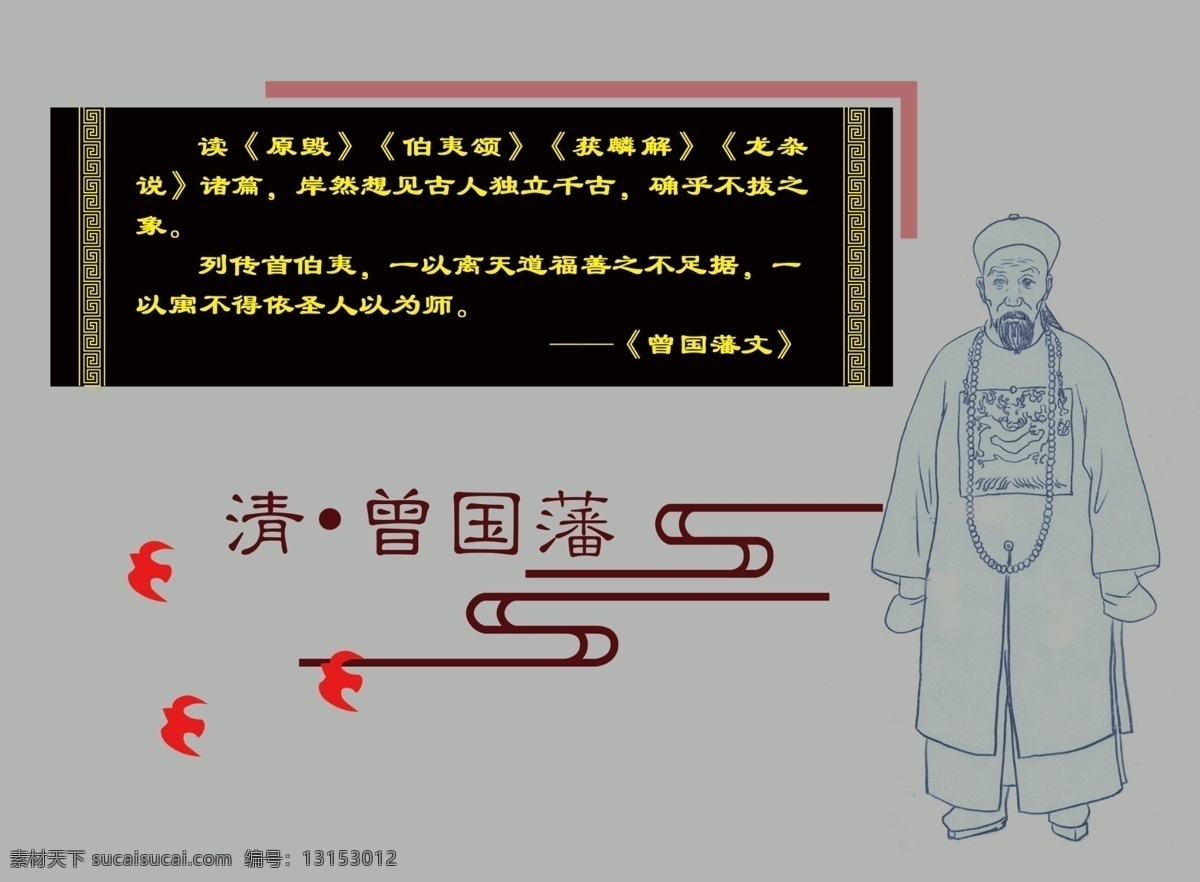 读《原毁》《伯夷颂》《获麟解》《龙杂说》诸篇，岸然想见古人独立千古，确乎不拔之象。

列传首伯夷，一以寓天道福善之不足据，一以寓不得依圣人以为师。

——《曾国藩文》

清·曾国藩

素材天下 sucaisucai.com 编号：13153012